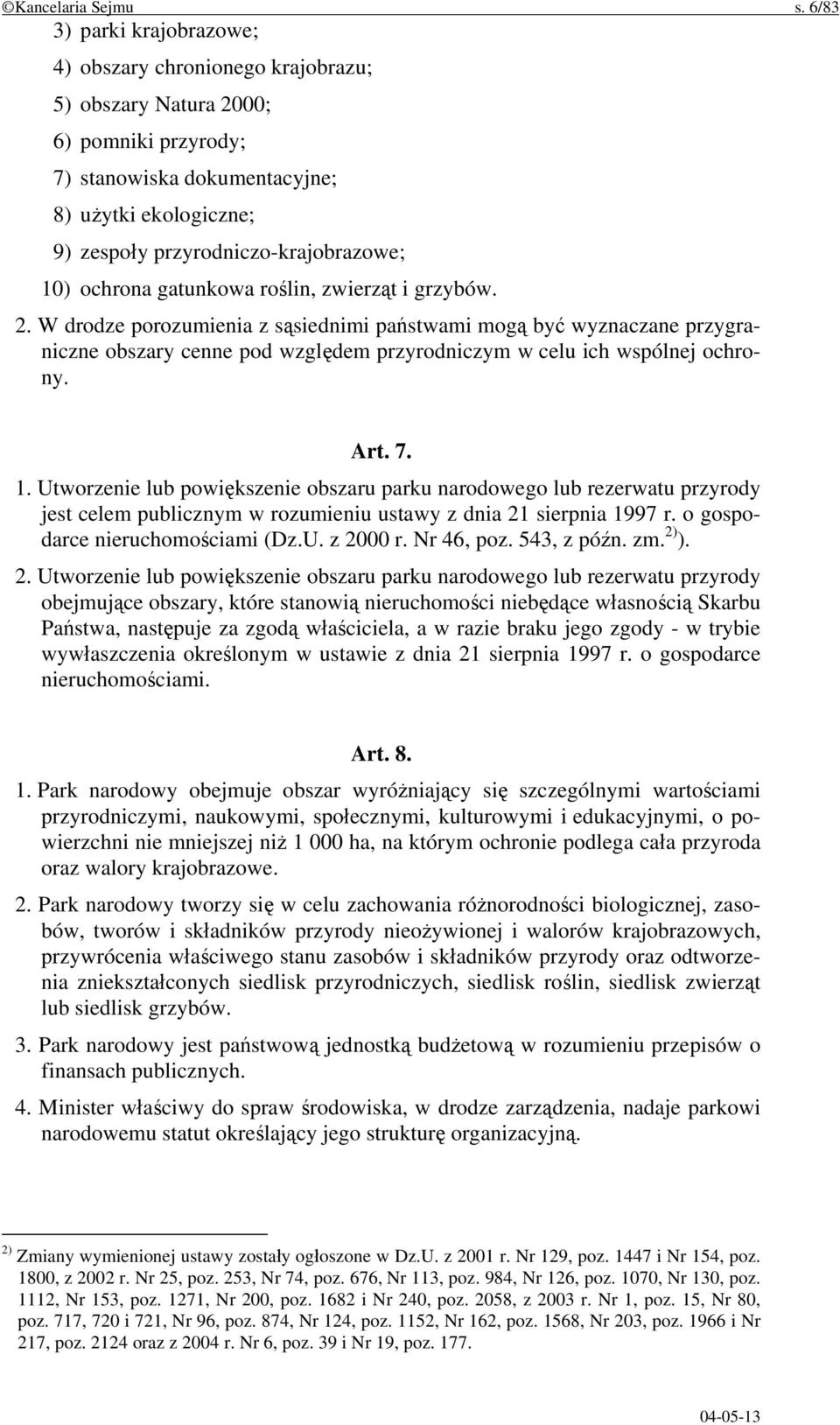 ©Kancelaria Sejmu s. 6/83

3) parki krajobrazowe;

4) obszary chronionego krajobrazu;

5) obszary Natura 2000;

6) pomniki przyrody;

7) stanowiska dokumentacyjne;

8) użytki ekologiczne;

9) zespoły przyrodniczo-krajobrazowe;

10) ochrona gatunkowa roślin, zwierząt i grzybów.

2. W drodze porozumienia z sąsiednimi państwami mogą być wyznaczane przygraniczne obszary cenne pod względem przyrodniczym w celu ich wspólnej ochrony.

Art. 7.

1. Utworzenie lub powiększenie obszaru parku narodowego lub rezerwatu przyrody jest celem publicznym w rozumieniu ustawy z dnia 21 sierpnia 1997 r. o gospodarce nieruchomościami (Dz.U. z 2000 r. Nr 46, poz. 543, z późn. zm.$^{2)}$).

2. Utworzenie lub powiększenie obszaru parku narodowego lub rezerwatu przyrody obejmujące obszary, które stanowią nieruchomości niebędące własnością Skarbu Państwa, następuje za zgodą właściciela, a w razie braku jego zgody - w trybie wywłaszczenia określonym w ustawie z dnia 21 sierpnia 1997 r. o gospodarce nieruchomościami.

Art. 8.

1. Park narodowy obejmuje obszar wyróżniający się szczególnymi wartościami przyrodniczymi, naukowymi, społecznymi, kulturowymi i edukacyjnymi, o powierzchni nie mniejszej niż 1 000 ha, na którym ochronie podlega cała przyroda oraz walory krajobrazowe.

2. Park narodowy tworzy się w celu zachowania różnorodności biologicznej, zasobów, tworów i składników przyrody nieożywionej i walorów krajobrazowych, przywrócenia właściwego stanu zasobów i składników przyrody oraz odtworzenia zniekształconych siedlisk przyrodniczych, siedlisk roślin, siedlisk zwierząt lub siedlisk grzybów.

3. Park narodowy jest państwową jednostką budżetową w rozumieniu przepisów o finansach publicznych.

4. Minister właściwy do spraw środowiska, w drodze zarządzenia, nadaje parkowi narodowemu statut określający jego strukturę organizacyjną.

$^{2)}$ Zmiany wymienionej ustawy zostały ogłoszone w Dz.U. z 2001 r. Nr 129, poz. 1447 i Nr 154, poz. 1800, z 2002 r. Nr 25, poz. 253, Nr 74, poz. 676, Nr 113, poz. 984, Nr 126, poz. 1070, Nr 130, poz. 1112, Nr 153, poz. 1271, Nr 200, poz. 1682 i Nr 240, poz. 2058, z 2003 r. Nr 1, poz. 15, Nr 80, poz. 717, 720 i 721, Nr 96, poz. 874, Nr 124, poz. 1152, Nr 162, poz. 1568, Nr 203, poz. 1966 i Nr 217, poz. 2124 oraz z 2004 r. Nr 6, poz. 39 i Nr 19, poz. 177.

04-05-13